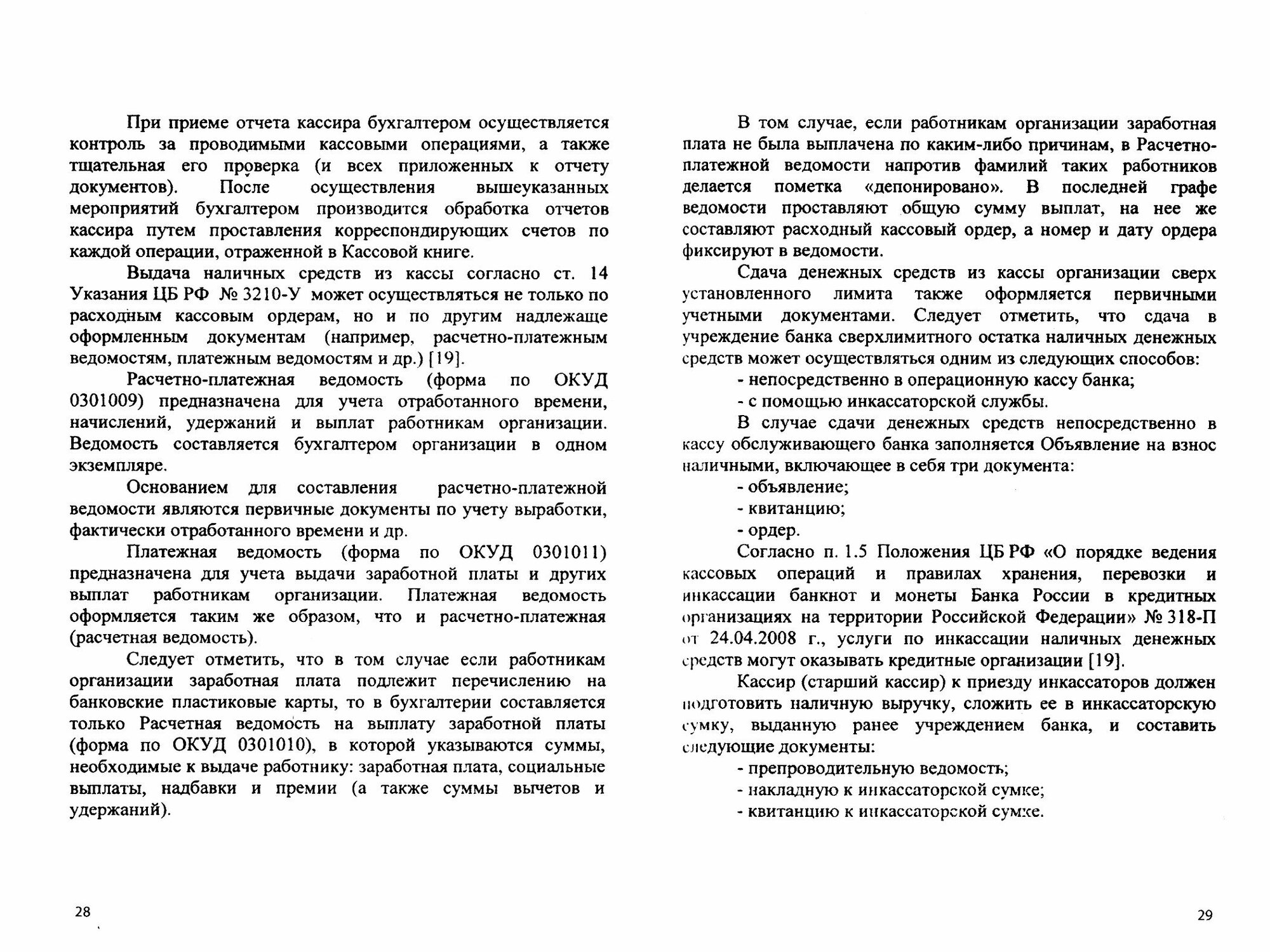 При приеме отчета кассира бухгалтером осуществляется контроль за проводимыми кассовыми операциями, а также тщательная его проверка (и всех приложенных к отчету документов). После осуществления вышеуказанных мероприятий бухгалтером производится обработка отчетов кассира путем проставления корреспондирующих счетов по каждой операции, отраженной в Кассовой книге.

Выдача наличных средств из кассы согласно ст. 14 Указания ЦБ РФ № 3210-У может осуществляться не только по расходным кассовым ордерам, но и по другим надлежаще оформленным документам (например, расчетно-платежным ведомостям, платежным ведомостям и др.) [19].

Расчетно-платежная ведомость (форма по ОКУД 0301009) предназначена для учета отработанного времени, начислений, удержаний и выплат работникам организации. Ведомость составляется бухгалтером организации в одном экземпляре.

Основанием для составления расчетно-платежной ведомости являются первичные документы по учету выработки, фактически отработанного времени и др.

Платежная ведомость (форма по ОКУД 0301011) предназначена для учета выдачи заработной платы и других выплат работникам организации. Платежная ведомость оформляется таким же образом, что и расчетно-платежная (расчетная ведомость).

Следует отметить, что в том случае если работникам организации заработная плата подлежит перечислению на банковские пластиковые карты, то в бухгалтерии составляется только Расчетная ведомость на выплату заработной платы (форма по ОКУД 0301010), в которой указываются суммы, необходимые к выдаче работнику: заработная плата, социальные выплаты, надбавки и премии (а также суммы вычетов и удержаний).

28

В том случае, если работникам организации заработная плата не была выплачена по каким-либо причинам, в Расчетно-платежной ведомости напротив фамилий таких работников делается пометка «депонировано». В последней графе ведомости проставляют общую сумму выплат, на нее же составляют расходный кассовый ордер, а номер и дату ордера фиксируют в ведомости.

Сдача денежных средств из кассы организации сверх установленного лимита также оформляется первичными учетными документами. Следует отметить, что сдача в учреждение банка сверхлимитного остатка наличных денежных средств может осуществляться одним из следующих способов:

- непосредственно в операционную кассу банка;
- с помощью инкассаторской службы.

В случае сдачи денежных средств непосредственно в кассу обслуживающего банка заполняется Объявление на взнос наличными, включающее в себя три документа:

- объявление;
- квитанцию;
- ордер.

Согласно п. 1.5 Положения ЦБ РФ «О порядке ведения кассовых операций и правилах хранения, перевозки и инкассации банкнот и монеты Банка России в кредитных организациях на территории Российской Федерации» № 318-П от 24.04.2008 г., услуги по инкассации наличных денежных средств могут оказывать кредитные организации [19].

Кассир (старший кассир) к приезду инкассаторов должен подготовить наличную выручку, сложить ее в инкассаторскую сумку, выданную ранее учреждением банка, и составить следующие документы:

- препроводительную ведомость;
- накладную к инкассаторской сумке;
- квитанцию к инкассаторской сумке.

29